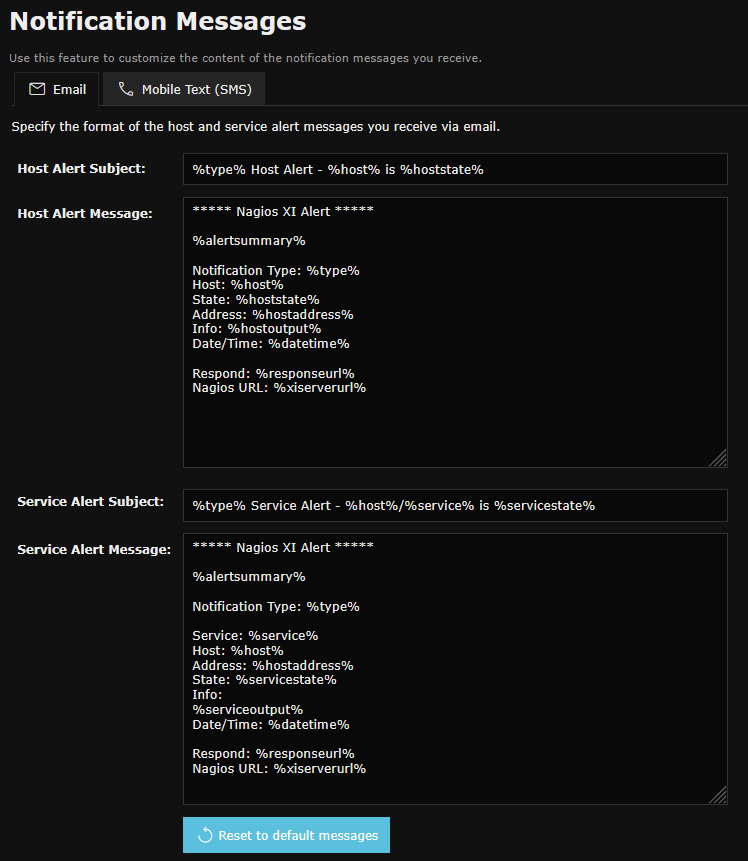 Notification Messages

Use this feature to customize the content of the notification messages you receive.

Email

Mobile Text (SMS)

Specify the format of the host and service alert messages you receive via email.

Host Alert Subject:

%type% Host Alert - %host% is %hoststate%

Host Alert Message:

***** Nagios XI Alert *****

%alertsummary%

Notification Type: %type%
Host: %host%
State: %hoststate%
Address: %hostaddress%
Info: %hostoutput%
Date/Time: %datetime%

Respond: %responseurl%
Nagios URL: %xiserverurl%

Service Alert Subject:

%type% Service Alert - %host%/%service% is %servicestate%

Service Alert Message:

***** Nagios XI Alert *****

%alertsummary%

Notification Type: %type%

Service: %service%
Host: %host%
Address: %hostaddress%
State: %servicestate%
Info:
%serviceoutput%
Date/Time: %datetime%

Respond: %responseurl%
Nagios URL: %xiserverurl%

Reset to default messages